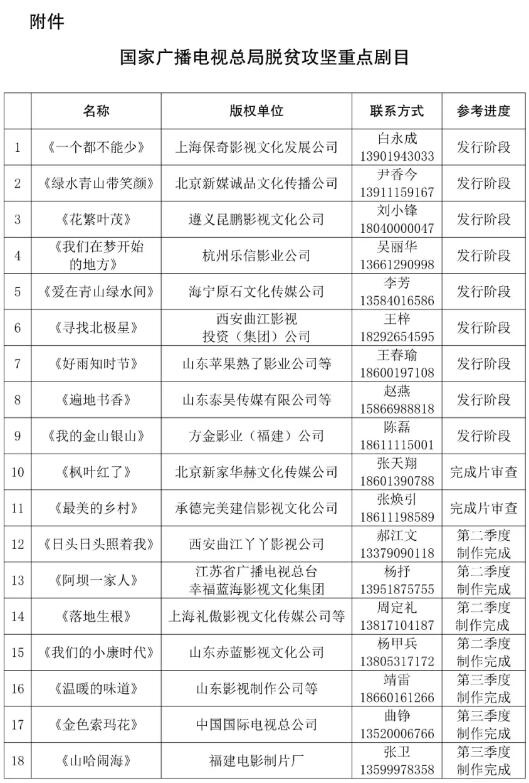 附件

国家广播电视总局脱贫攻坚重点剧目

| | 名称 | 版权单位 | 联系方式 | 参考进度 |
|---|---|---|---|---|
| 1 | 《一个都不能少》 | 上海保奇影视文化发展公司 | 白永成 13901943033 | 发行阶段 |
| 2 | 《绿水青山带笑颜》 | 北京新媒诚品文化传播公司 | 尹香今 13911159167 | 发行阶段 |
| 3 | 《花繁叶茂》 | 遵义昆鹏影视文化公司 | 刘小锋 18040000047 | 发行阶段 |
| 4 | 《我们在梦开始的地方》 | 杭州乐信影业公司 | 吴丽华 13661290998 | 发行阶段 |
| 5 | 《爱在青山绿水间》 | 海宁原石文化传媒公司 | 李芳 13584016586 | 发行阶段 |
| 6 | 《寻找北极星》 | 西安曲江影视投资（集团）公司 | 王梓 18292654595 | 发行阶段 |
| 7 | 《好雨知时节》 | 山东苹果熟了影业公司等 | 王春瑜 18600197108 | 发行阶段 |
| 8 | 《遍地书香》 | 山东泰昊传媒有限公司等 | 赵燕 15866988818 | 发行阶段 |
| 9 | 《我的金山银山》 | 方金影业（福建）公司 | 陈磊 18611115001 | 发行阶段 |
| 10 | 《枫叶红了》 | 北京新家华赫文化传媒公司 | 张天翔 18601390788 | 完成片审查 |
| 11 | 《最美的乡村》 | 承德完美建信影视文化公司 | 张焕引 18611198589 | 完成片审查 |
| 12 | 《日头日头照着我》 | 西安曲江丫丫影视公司 | 郝江文 13379090118 | 第二季度制作完成 |
| 13 | 《阿坝一家人》 | 江苏省广播电视总台 幸福蓝海影视文化集团 | 杨抒 13951875755 | 第二季度制作完成 |
| 14 | 《落地生根》 | 上海礼傲影视文化传媒公司等 | 周定礼 13817104187 | 第二季度制作完成 |
| 15 | 《我们的小康时代》 | 山东赤蓝影视文化公司 | 杨甲兵 13805317172 | 第二季度制作完成 |
| 16 | 《温暖的味道》 | 山东影视制作公司等 | 靖雷 18660161266 | 第三季度制作完成 |
| 17 | 《金色索玛花》 | 中国国际电视总公司 | 曲铮 13520006766 | 第三季度制作完成 |
| 18 | 《山哈闹海》 | 福建电影制片厂 | 张卫 13599978358 | 第三季度制作完成 |